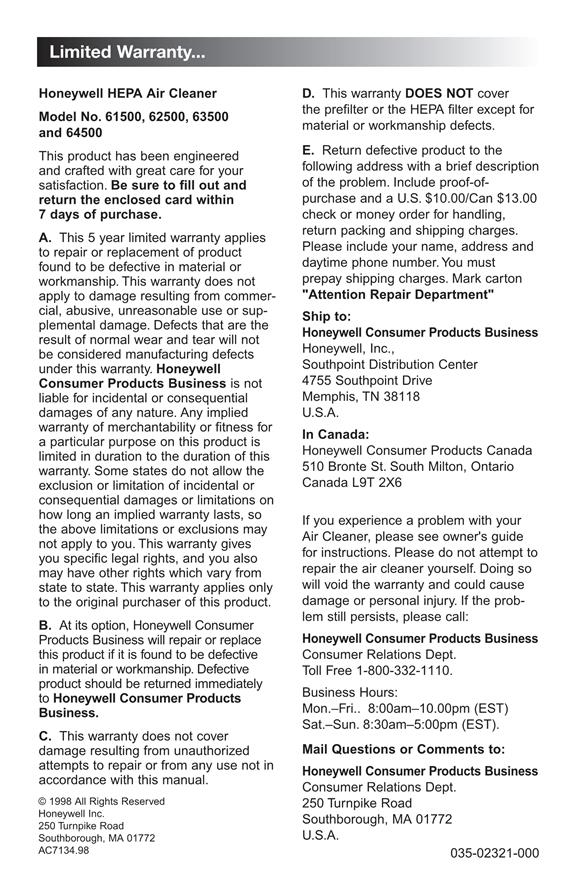 Limited Warranty...

Honeywell HEPA Air Cleaner

Model No. 61500, 62500, 63500 and 64500

This product has been engineered and crafted with great care for your satisfaction. Be sure to fill out and return the enclosed card within 7 days of purchase.

A. This 5 year limited warranty applies to repair or replacement of product found to be defective in material or workmanship. This warranty does not apply to damage resulting from commercial, abusive, unreasonable use or supplemental damage. Defects that are the result of normal wear and tear will not be considered manufacturing defects under this warranty. Honeywell Consumer Products Business is not liable for incidental or consequential damages of any nature. Any implied warranty of merchantability or fitness for a particular purpose on this product is limited in duration to the duration of this warranty. Some states do not allow the exclusion or limitation of incidental or consequential damages or limitations on how long an implied warranty lasts, so the above limitations or exclusions may not apply to you. This warranty gives you specific legal rights, and you also may have other rights which vary from state to state. This warranty applies only to the original purchaser of this product.

B. At its option, Honeywell Consumer Products Business will repair or replace this product if it is found to be defective in material or workmanship. Defective product should be returned immediately to Honeywell Consumer Products Business.

C. This warranty does not cover damage resulting from unauthorized attempts to repair or from any use not in accordance with this manual.

© 1998 All Rights Reserved
Honeywell Inc.
250 Turnpike Road
Southborough, MA 01772
AC7134.98

D. This warranty DOES NOT cover the prefilter or the HEPA filter except for material or workmanship defects.

E. Return defective product to the following address with a brief description of the problem. Include proof-of-purchase and a U.S. $10.00/Can $13.00 check or money order for handling, return packing and shipping charges. Please include your name, address and daytime phone number. You must prepay shipping charges. Mark carton "Attention Repair Department"

Ship to:
Honeywell Consumer Products Business
Honeywell, Inc.,
Southpoint Distribution Center
4755 Southpoint Drive
Memphis, TN 38118
U.S.A.

In Canada:
Honeywell Consumer Products Canada
510 Bronte St. South Milton, Ontario
Canada L9T 2X6

If you experience a problem with your Air Cleaner, please see owner's guide for instructions. Please do not attempt to repair the air cleaner yourself. Doing so will void the warranty and could cause damage or personal injury. If the problem still persists, please call:

Honeywell Consumer Products Business
Consumer Relations Dept.
Toll Free 1-800-332-1110.

Business Hours:
Mon.–Fri.. 8:00am–10.00pm (EST)
Sat.–Sun. 8:30am–5:00pm (EST).

Mail Questions or Comments to:

Honeywell Consumer Products Business
Consumer Relations Dept.
250 Turnpike Road
Southborough, MA 01772
U.S.A.

035-02321-000